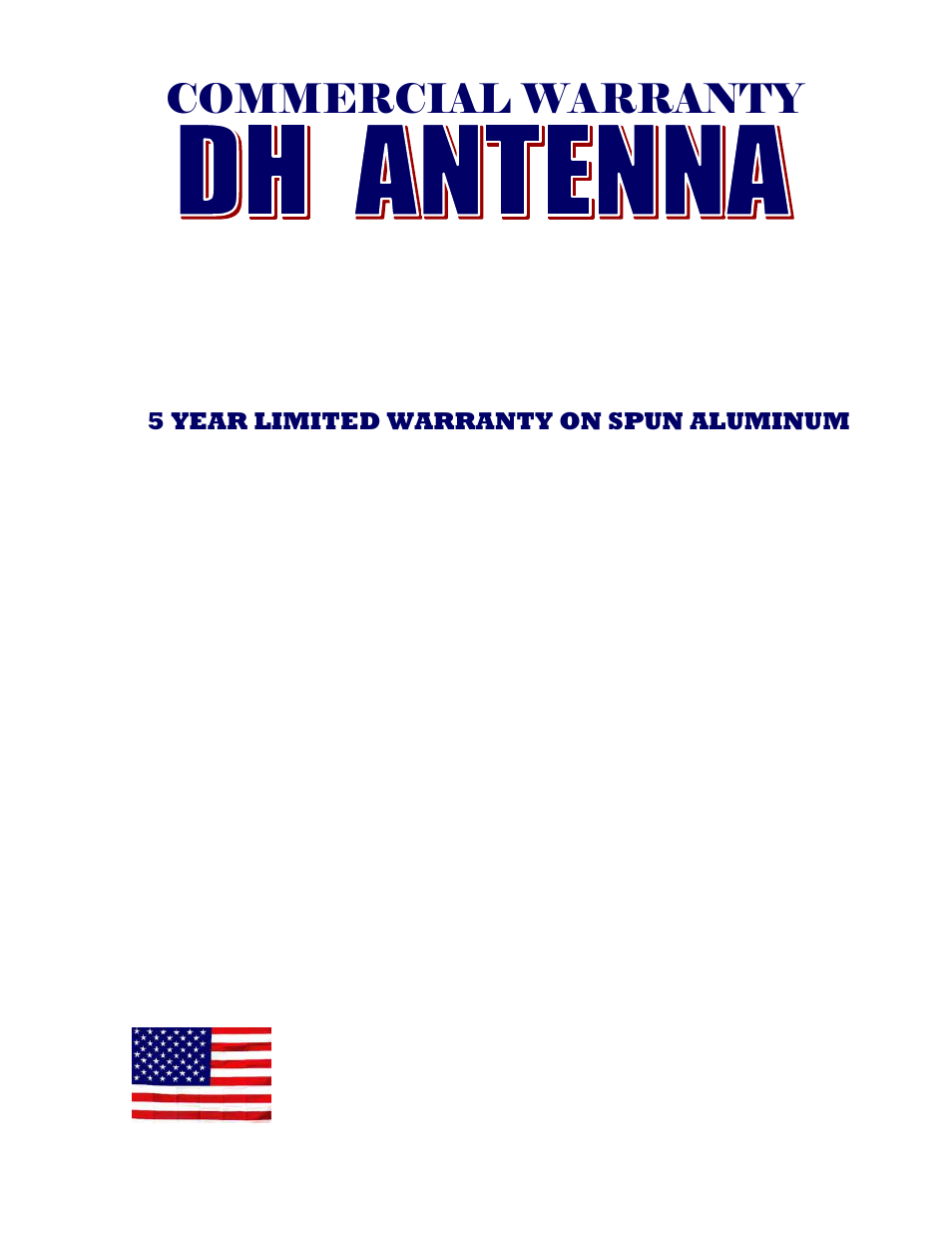 COMMERCIAL WARRANTY
DH ANTENNA

5 YEAR LIMITED WARRANTY ON SPUN ALUMINUM